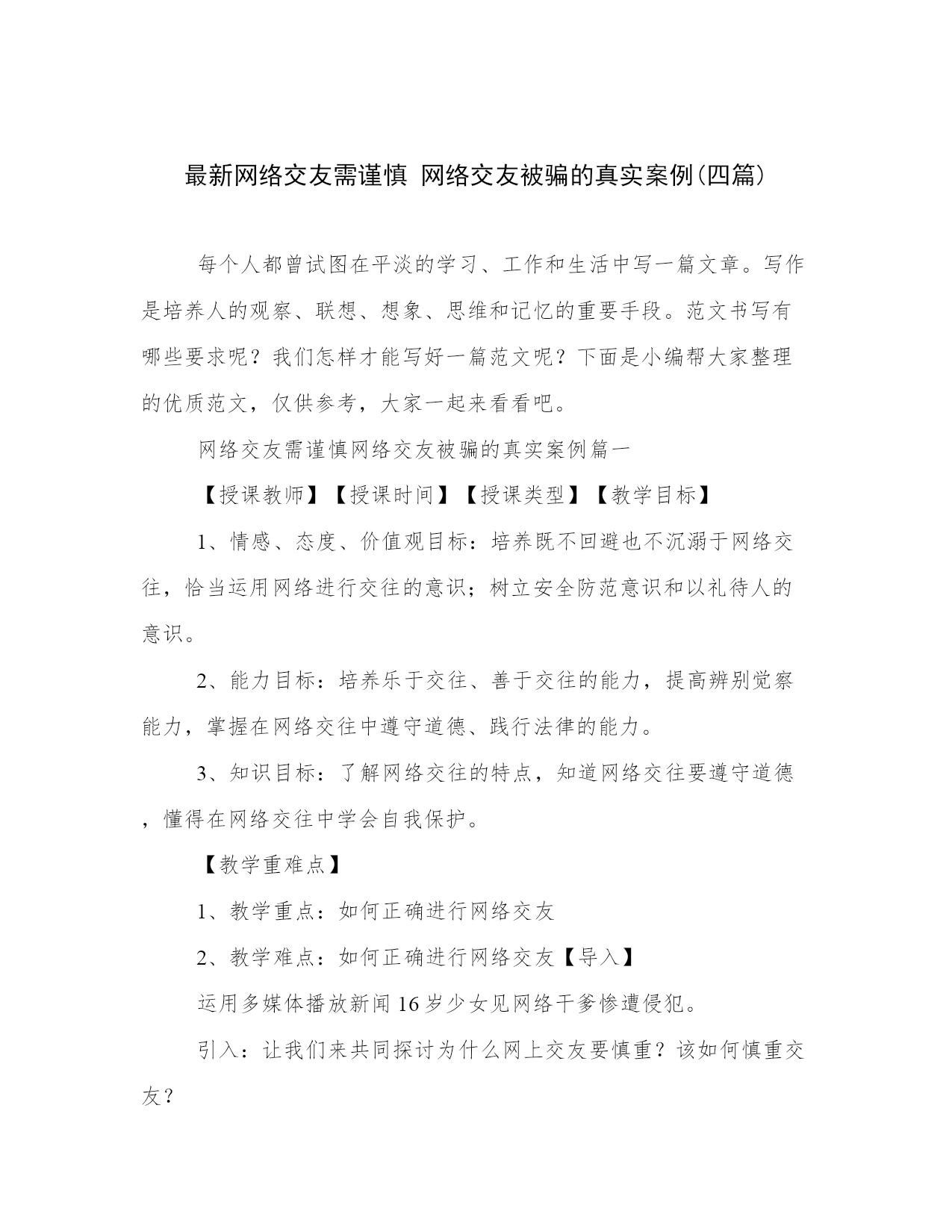 最新网络交友需谨慎 网络交友被骗的真实案例(四篇)

每个人都曾试图在平淡的学习、工作和生活中写一篇文章。写作是培养人的观察、联想、想象、思维和记忆的重要手段。范文书写有哪些要求呢？我们怎样才能写好一篇范文呢？下面是小编帮大家整理的优质范文，仅供参考，大家一起来看看吧。

网络交友需谨慎网络交友被骗的真实案例篇一

【授课教师】【授课时间】【授课类型】【教学目标】

1、情感、态度、价值观目标：培养既不回避也不沉溺于网络交往，恰当运用网络进行交往的意识；树立安全防范意识和以礼待人的意识。

2、能力目标：培养乐于交往、善于交往的能力，提高辨别觉察能力，掌握在网络交往中遵守道德、践行法律的能力。

3、知识目标：了解网络交往的特点，知道网络交往要遵守道德，懂得在网络交往中学会自我保护。

【教学重难点】

1、教学重点：如何正确进行网络交友

2、教学难点：如何正确进行网络交友【导入】

运用多媒体播放新闻16岁少女见网络干爹惨遭侵犯。

引入：让我们来共同探讨为什么网上交友要慎重？该如何慎重交友？